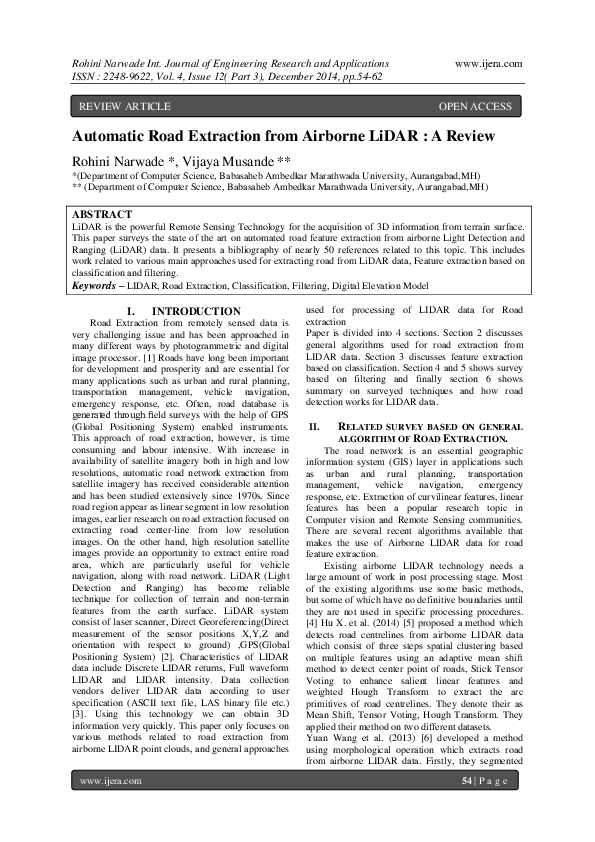 Rohini Narwade Int. Journal of Engineering Research and Applications www.ijera.com
ISSN : 2248-9622, Vol. 4, Issue 12( Part 3), December 2014, pp.54-62

REVIEW ARTICLE OPEN ACCESS

Automatic Road Extraction from Airborne LiDAR : A Review

Rohini Narwade *, Vijaya Musande **
*(Department of Computer Science, Babasaheb Ambedkar Marathwada University, Aurangabad,MH)
** (Department of Computer Science, Babasaheb Ambedkar Marathwada University, Aurangabad,MH)

ABSTRACT
LiDAR is the powerful Remote Sensing Technology for the acquisition of 3D information from terrain surface. This paper surveys the state of the art on automated road feature extraction from airborne Light Detection and Ranging (LiDAR) data. It presents a bibliography of nearly 50 references related to this topic. This includes work related to various main approaches used for extracting road from LiDAR data, Feature extraction based on classification and filtering.
Keywords – LIDAR, Road Extraction, Classification, Filtering, Digital Elevation Model

I. INTRODUCTION
Road Extraction from remotely sensed data is very challenging issue and has been approached in many different ways by photogrammetric and digital image processor. [1] Roads have long been important for development and prosperity and are essential for many applications such as urban and rural planning, transportation management, vehicle navigation, emergency response, etc. Often, road database is generated through field surveys with the help of GPS (Global Positioning System) enabled instruments. This approach of road extraction, however, is time consuming and labour intensive. With increase in availability of satellite imagery both in high and low resolutions, automatic road network extraction from satellite imagery has received considerable attention and has been studied extensively since 1970s. Since road region appear as linear segment in low resolution images, earlier research on road extraction focused on extracting road center-line from low resolution images. On the other hand, high resolution satellite images provide an opportunity to extract entire road area, which are particularly useful for vehicle navigation, along with road network. LiDAR (Light Detection and Ranging) has become reliable technique for collection of terrain and non-terrain features from the earth surface. LiDAR system consist of laser scanner, Direct Georeferencing(Direct measurement of the sensor positions X,Y,Z and orientation with respect to ground) ,GPS(Global Positioning System) [2]. Characteristics of LIDAR data include Discrete LIDAR returns, Full waveform LIDAR and LIDAR intensity. Data collection vendors deliver LIDAR data according to user specification (ASCII text file, LAS binary file etc.) [3]. Using this technology we can obtain 3D information very quickly. This paper only focuses on various methods related to road extraction from airborne LIDAR point clouds, and general approaches used for processing of LIDAR data for Road extraction
Paper is divided into 4 sections. Section 2 discusses general algorithms used for road extraction from LIDAR data. Section 3 discusses feature extraction based on classification. Section 4 and 5 shows survey based on filtering and finally section 6 shows summary on surveyed techniques and how road detection works for LIDAR data.

II. RELATED SURVEY BASED ON GENERAL ALGORITHM OF ROAD EXTRACTION.
The road network is an essential geographic information system (GIS) layer in applications such as urban and rural planning, transportation management, vehicle navigation, emergency response, etc. Extraction of curvilinear features, linear features has been a popular research topic in Computer vision and Remote Sensing communities. There are several recent algorithms available that makes the use of Airborne LIDAR data for road feature extraction.
Existing airborne LIDAR technology needs a large amount of work in post processing stage. Most of the existing algorithms use some basic methods, but some of which have no definitive boundaries until they are not used in specific processing procedures. [4] Hu X. et al. (2014) [5] proposed a method which detects road centrelines from airborne LIDAR data which consist of three steps spatial clustering based on multiple features using an adaptive mean shift method to detect center point of roads, Stick Tensor Voting to enhance salient linear features and weighted Hough Transform to extract the arc primitives of road centrelines. They denote their as Mean Shift, Tensor Voting, Hough Transform. They applied their method on two different datasets.
Yuan Wang et al. (2013) [6] developed a method using morphological operation which extracts road from airborne LIDAR data. Firstly, they segmented

www.ijera.com 54 | P a g e